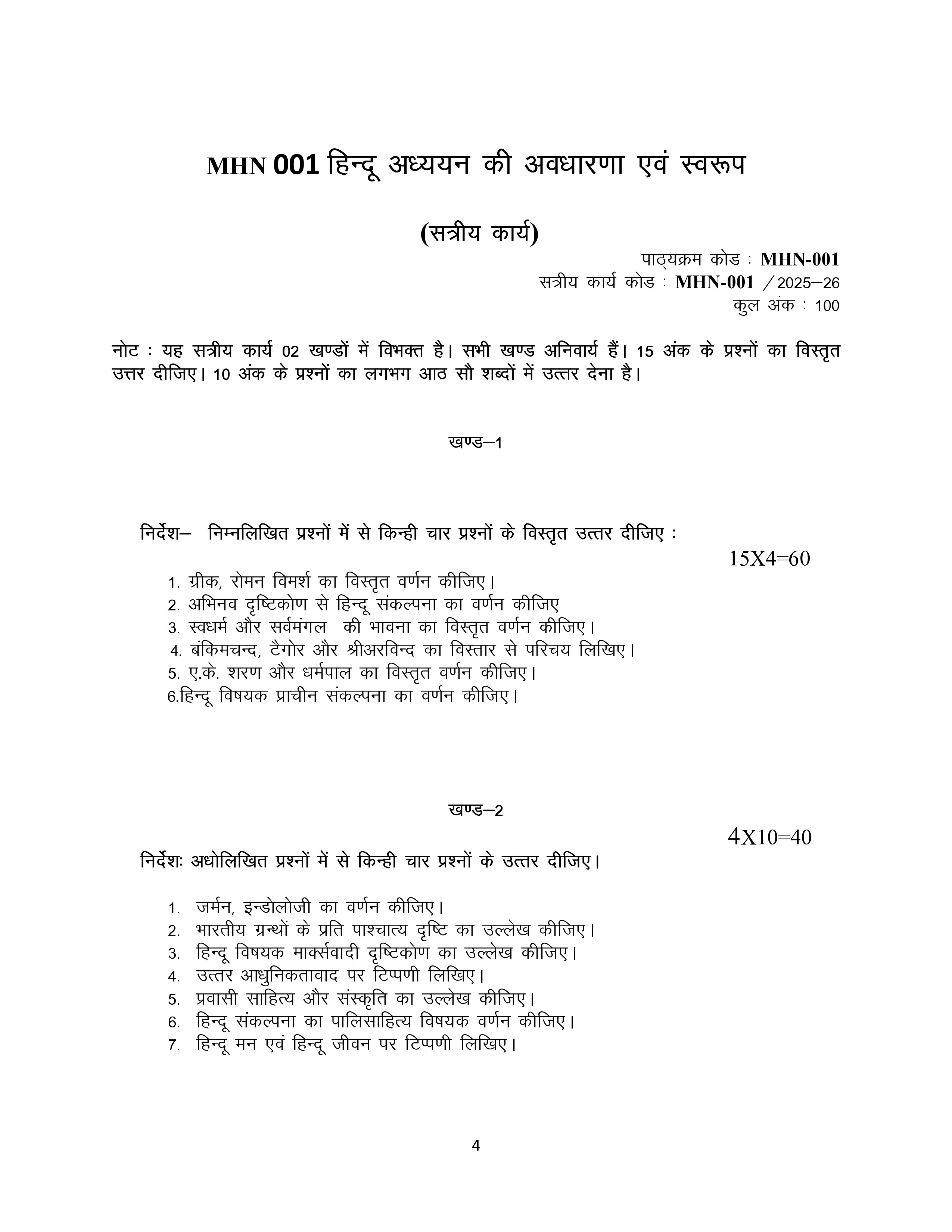 MHN 001 हिन्दू अध्ययन की अवधारणा एवं स्वरूप

(सत्रीय कार्य)

पाठ्यक्रम कोड : MHN-001
सत्रीय कार्य कोड : MHN-001 /2025–26
कुल अंक : 100

नोट : यह सत्रीय कार्य 02 खण्डों में विभक्त है। सभी खण्ड अनिवार्य हैं। 15 अंक के प्रश्नों का विस्तृत उत्तर दीजिए। 10 अंक के प्रश्नों का लगभग आठ सौ शब्दों में उत्तर देना है।

खण्ड–1

निर्देश– निम्नलिखित प्रश्नों में से किन्ही चार प्रश्नों के विस्तृत उत्तर दीजिए :

15X4=60

1. ग्रीक, रोमन विमर्श का विस्तृत वर्णन कीजिए।
2. अभिनव दृष्टिकोण से हिन्दू संकल्पना का वर्णन कीजिए
3. स्वधर्म और सर्वमंगल की भावना का विस्तृत वर्णन कीजिए।
4. बंकिमचन्द, टैगोर और श्रीअरविन्द का विस्तार से परिचय लिखिए।
5. ए.के. शरण और धर्मपाल का विस्तृत वर्णन कीजिए।
6.हिन्दू विषयक प्राचीन संकल्पना का वर्णन कीजिए।

खण्ड–2

4X10=40

निर्देशः अधोलिखित प्रश्नों में से किन्ही चार प्रश्नों के उत्तर दीजिए।

1. जर्मन, इन्डोलोजी का वर्णन कीजिए।
2. भारतीय ग्रन्थों के प्रति पाश्चात्य दृष्टि का उल्लेख कीजिए।
3. हिन्दू विषयक मार्क्सवादी दृष्टिकोण का उल्लेख कीजिए।
4. उत्तर आधुनिकतावाद पर टिप्पणी लिखिए।
5. प्रवासी साहित्य और संस्कृति का उल्लेख कीजिए।
6. हिन्दू संकल्पना का पालिसाहित्य विषयक वर्णन कीजिए।
7. हिन्दू मन एवं हिन्दू जीवन पर टिप्पणी लिखिए।

4